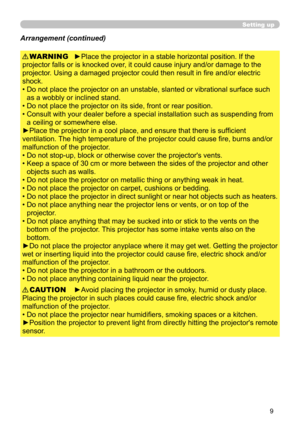 Setting up

Arrangement (continued)

⚠WARNING ►Place the projector in a stable horizontal position. If the projector falls or is knocked over, it could cause injury and/or damage to the projector. Using a damaged projector could then result in fire and/or electric shock.
• Do not place the projector on an unstable, slanted or vibrational surface such as a wobbly or inclined stand.
• Do not place the projector on its side, front or rear position.
• Consult with your dealer before a special installation such as suspending from a ceiling or somewhere else.
►Place the projector in a cool place, and ensure that there is sufficient ventilation. The high temperature of the projector could cause fire, burns and/or malfunction of the projector.
• Do not stop-up, block or otherwise cover the projector's vents.
• Keep a space of 30 cm or more between the sides of the projector and other objects such as walls.
• Do not place the projector on metallic thing or anything weak in heat.
• Do not place the projector on carpet, cushions or bedding.
• Do not place the projector in direct sunlight or near hot objects such as heaters.
• Do not place anything near the projector lens or vents, or on top of the projector.
• Do not place anything that may be sucked into or stick to the vents on the bottom of the projector. This projector has some intake vents also on the bottom.
►Do not place the projector anyplace where it may get wet. Getting the projector wet or inserting liquid into the projector could cause fire, electric shock and/or malfunction of the projector.
• Do not place the projector in a bathroom or the outdoors.
• Do not place anything containing liquid near the projector.

⚠CAUTION ►Avoid placing the projector in smoky, humid or dusty place. Placing the projector in such places could cause fire, electric shock and/or malfunction of the projector.
• Do not place the projector near humidifiers, smoking spaces or a kitchen.
►Position the projector to prevent light from directly hitting the projector's remote sensor.

9